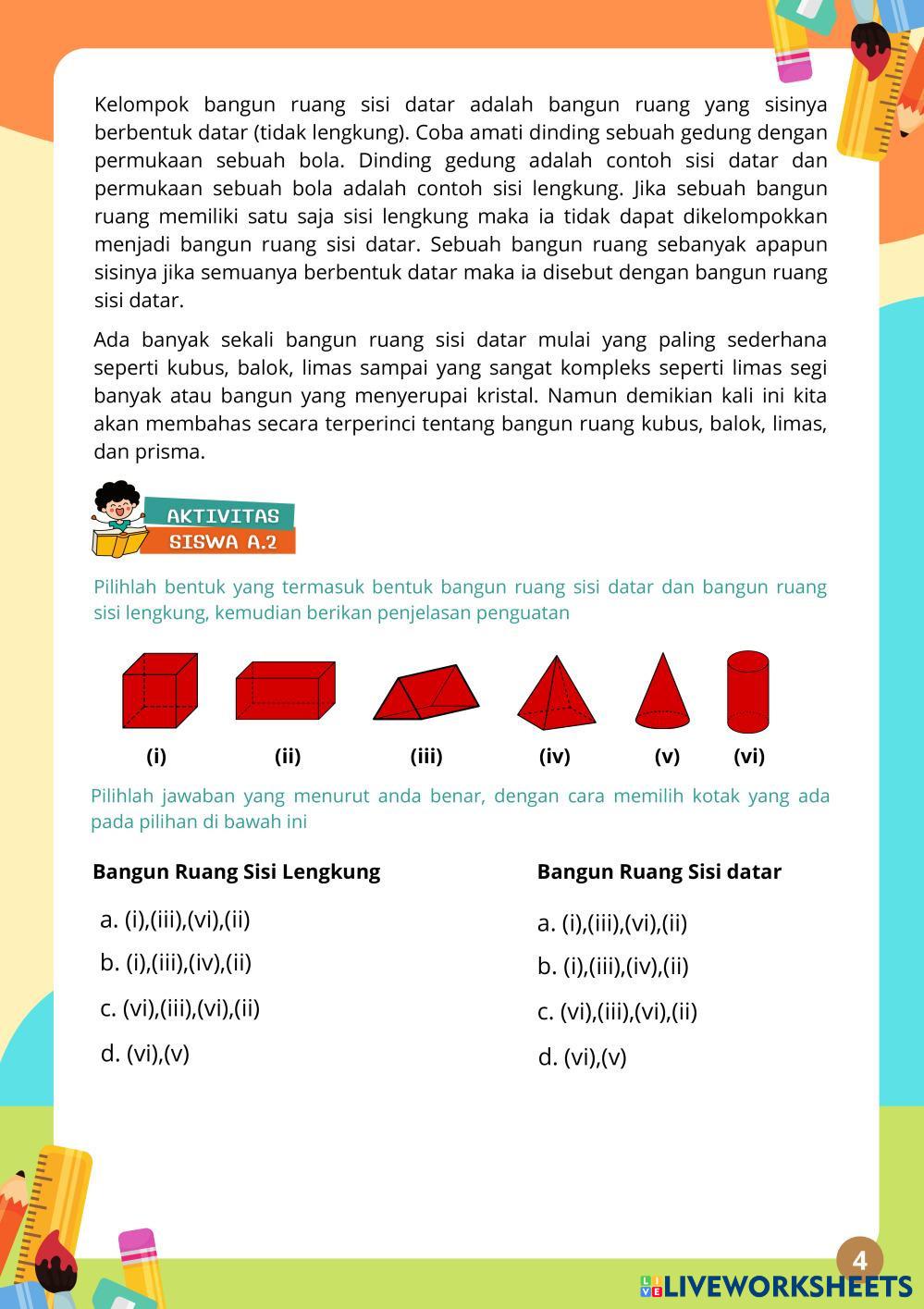 Kelompok bangun ruang sisi datar adalah bangun ruang yang sisinya berbentuk datar (tidak lengkung). Coba amati dinding sebuah gedung dengan permukaan sebuah bola. Dinding gedung adalah contoh sisi datar dan permukaan sebuah bola adalah contoh sisi lengkung. Jika sebuah bangun ruang memiliki satu saja sisi lengkung maka ia tidak dapat dikelompokkan menjadi bangun ruang sisi datar. Sebuah bangun ruang sebanyak apapun sisinya jika semuanya berbentuk datar maka ia disebut dengan bangun ruang sisi datar.

Ada banyak sekali bangun ruang sisi datar mulai yang paling sederhana seperti kubus, balok, limas sampai yang sangat kompleks seperti limas segi banyak atau bangun yang menyerupai kristal. Namun demikian kali ini kita akan membahas secara terperinci tentang bangun ruang kubus, balok, limas, dan prisma.

AKTIVITAS SISWA A.2

Pilihlah bentuk yang termasuk bentuk bangun ruang sisi datar dan bangun ruang sisi lengkung, kemudian berikan penjelasan penguatan

(i) (ii) (iii) (iv) (v) (vi)

Pilihlah jawaban yang menurut anda benar, dengan cara memilih kotak yang ada pada pilihan di bawah ini

Bangun Ruang Sisi Lengkung

a. (i),(iii),(vi),(ii)
b. (i),(iii),(iv),(ii)
c. (vi),(iii),(vi),(ii)
d. (vi),(v)

Bangun Ruang Sisi datar

a. (i),(iii),(vi),(ii)
b. (i),(iii),(iv),(ii)
c. (vi),(iii),(vi),(ii)
d. (vi),(v)

4

LIVEWORKSHEETS